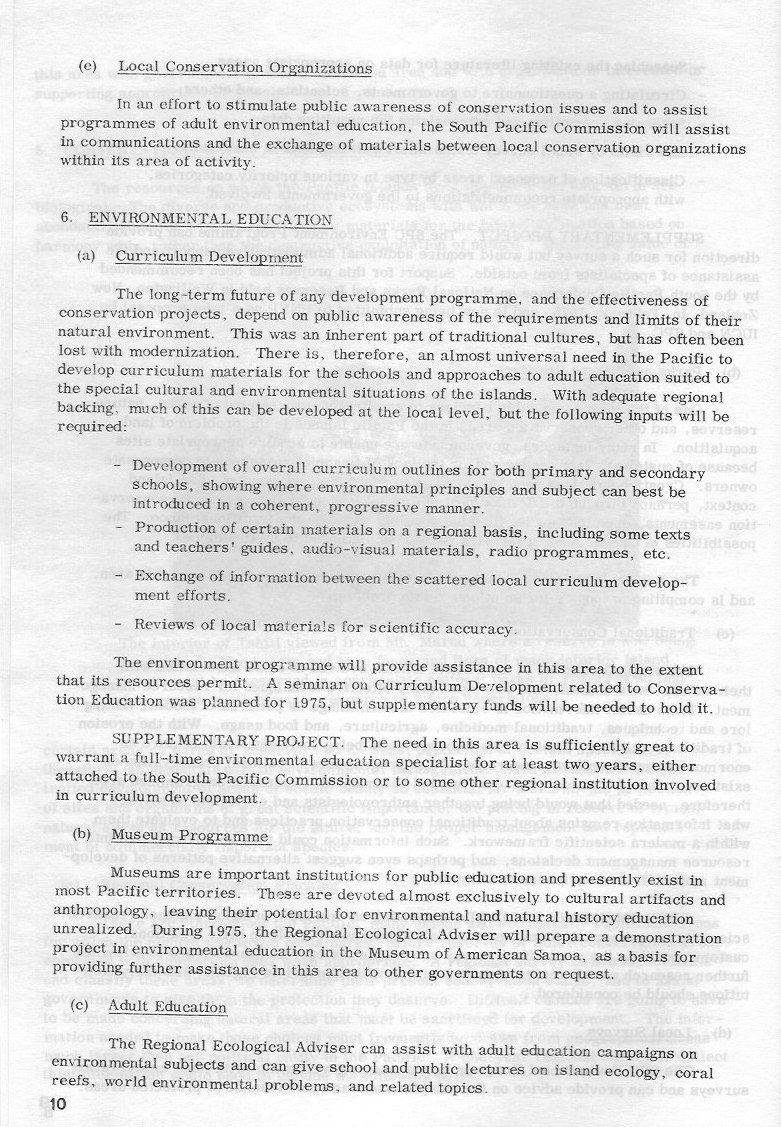 (e) Local Conservation Organizations

In an effort to stimulate public awareness of conservation issues and to assist programmes of adult environmental education, the South Pacific Commission will assist in communications and the exchange of materials between local conservation organizations within its area of activity.

6. ENVIRONMENTAL EDUCATION

(a) Curriculum Development

The long-term future of any development programme, and the effectiveness of conservation projects, depend on public awareness of the requirements and limits of their natural environment. This was an inherent part of traditional cultures, but has often been lost with modernization. There is, therefore, an almost universal need in the Pacific to develop curriculum materials for the schools and approaches to adult education suited to the special cultural and environmental situations of the islands. With adequate regional backing, much of this can be developed at the local level, but the following inputs will be required:

- Development of overall curriculum outlines for both primary and secondary schools, showing where environmental principles and subject can best be introduced in a coherent, progressive manner.

- Production of certain materials on a regional basis, including some texts and teachers' guides, audio-visual materials, radio programmes, etc.

- Exchange of information between the scattered local curriculum development efforts.

- Reviews of local materials for scientific accuracy.

The environment programme will provide assistance in this area to the extent that its resources permit. A seminar on Curriculum Development related to Conservation Education was planned for 1975, but supplementary funds will be needed to hold it.

SUPPLEMENTARY PROJECT. The need in this area is sufficiently great to warrant a full-time environmental education specialist for at least two years, either attached to the South Pacific Commission or to some other regional institution involved in curriculum development.

(b) Museum Programme

Museums are important institutions for public education and presently exist in most Pacific territories. These are devoted almost exclusively to cultural artifacts and anthropology, leaving their potential for environmental and natural history education unrealized. During 1975, the Regional Ecological Adviser will prepare a demonstration project in environmental education in the Museum of American Samoa, as a basis for providing further assistance in this area to other governments on request.

(c) Adult Education

The Regional Ecological Adviser can assist with adult education campaigns on environmental subjects and can give school and public lectures on island ecology, coral reefs, world environmental problems, and related topics.

10